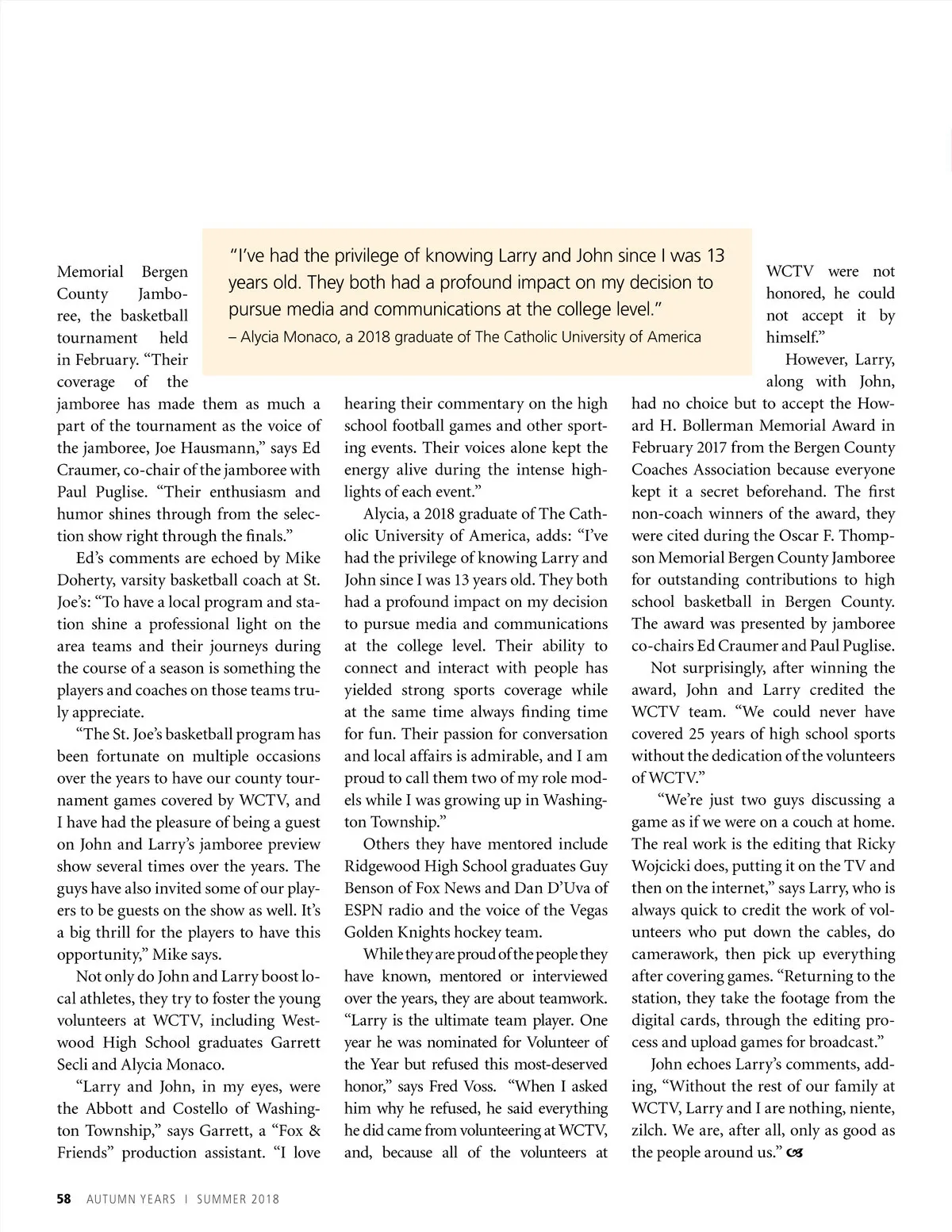 "I've had the privilege of knowing Larry and John since I was 13 years old. They both had a profound impact on my decision to pursue media and communications at the college level."
– Alycia Monaco, a 2018 graduate of The Catholic University of America

Memorial Bergen County Jamboree, the basketball tournament held in February. "Their coverage of the jamboree has made them as much a part of the tournament as the voice of the jamboree, Joe Hausmann," says Ed Craumer, co-chair of the jamboree with Paul Puglise. "Their enthusiasm and humor shines through from the selection show right through the finals."

Ed's comments are echoed by Mike Doherty, varsity basketball coach at St. Joe's: "To have a local program and station shine a professional light on the area teams and their journeys during the course of a season is something the players and coaches on those teams truly appreciate.

"The St. Joe's basketball program has been fortunate on multiple occasions over the years to have our county tournament games covered by WCTV, and I have had the pleasure of being a guest on John and Larry's jamboree preview show several times over the years. The guys have also invited some of our players to be guests on the show as well. It's a big thrill for the players to have this opportunity," Mike says.

Not only do John and Larry boost local athletes, they try to foster the young volunteers at WCTV, including Westwood High School graduates Garrett Secli and Alycia Monaco.

"Larry and John, in my eyes, were the Abbott and Costello of Washington Township," says Garrett, a "Fox & Friends" production assistant. "I love hearing their commentary on the high school football games and other sporting events. Their voices alone kept the energy alive during the intense highlights of each event."

Alycia, a 2018 graduate of The Catholic University of America, adds: "I've had the privilege of knowing Larry and John since I was 13 years old. They both had a profound impact on my decision to pursue media and communications at the college level. Their ability to connect and interact with people has yielded strong sports coverage while at the same time always finding time for fun. Their passion for conversation and local affairs is admirable, and I am proud to call them two of my role models while I was growing up in Washington Township."

Others they have mentored include Ridgewood High School graduates Guy Benson of Fox News and Dan D'Uva of ESPN radio and the voice of the Vegas Golden Knights hockey team.

While they are proud of the people they have known, mentored or interviewed over the years, they are about teamwork. "Larry is the ultimate team player. One year he was nominated for Volunteer of the Year but refused this most-deserved honor," says Fred Voss. "When I asked him why he refused, he said everything he did came from volunteering at WCTV, and, because all of the volunteers at WCTV were not honored, he could not accept it by himself."

However, Larry, along with John, had no choice but to accept the Howard H. Bollerman Memorial Award in February 2017 from the Bergen County Coaches Association because everyone kept it a secret beforehand. The first non-coach winners of the award, they were cited during the Oscar F. Thompson Memorial Bergen County Jamboree for outstanding contributions to high school basketball in Bergen County. The award was presented by jamboree co-chairs Ed Craumer and Paul Puglise.

Not surprisingly, after winning the award, John and Larry credited the WCTV team. "We could never have covered 25 years of high school sports without the dedication of the volunteers of WCTV."

"We're just two guys discussing a game as if we were on a couch at home. The real work is the editing that Ricky Wojcicki does, putting it on the TV and then on the internet," says Larry, who is always quick to credit the work of volunteers who put down the cables, do camerawork, then pick up everything after covering games. "Returning to the station, they take the footage from the digital cards, through the editing process and upload games for broadcast."

John echoes Larry's comments, adding, "Without the rest of our family at WCTV, Larry and I are nothing, niente, zilch. We are, after all, only as good as the people around us."

58 AUTUMN YEARS | SUMMER 2018